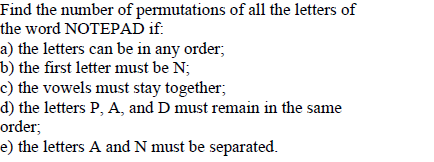 Find the number of permutations of all the letters of the word NOTEPAD if:
a) the letters can be in any order;
b) the first letter must be N;
c) the vowels must stay together;
d) the letters P, A, and D must remain in the same order;
e) the letters A and N must be separated.